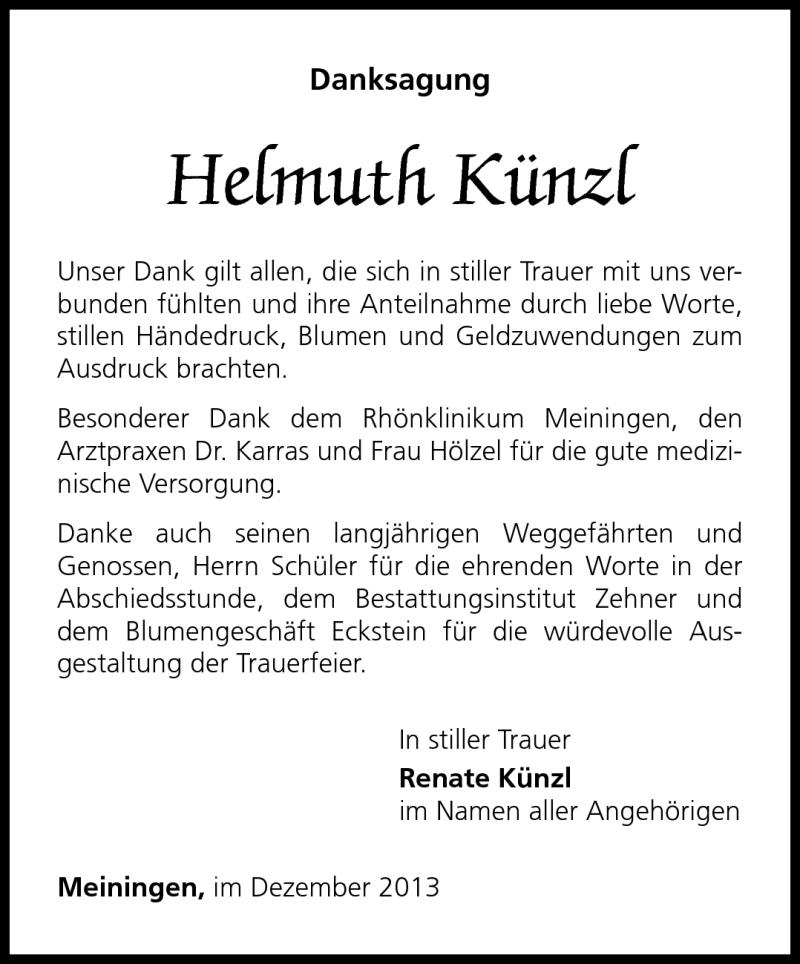 Danksagung

Helmuth Künzl

Unser Dank gilt allen, die sich in stiller Trauer mit uns verbunden fühlten und ihre Anteilnahme durch liebe Worte, stillen Händedruck, Blumen und Geldzuwendungen zum Ausdruck brachten.

Besonderer Dank dem Rhönklinikum Meiningen, den Arztpraxen Dr. Karras und Frau Hölzel für die gute medizinische Versorgung.

Danke auch seinen langjährigen Weggefährten und Genossen, Herrn Schüler für die ehrenden Worte in der Abschiedsstunde, dem Bestattungsinstitut Zehner und dem Blumengeschäft Eckstein für die würdevolle Ausgestaltung der Trauerfeier.

In stiller Trauer
Renate Künzl
im Namen aller Angehörigen

Meiningen, im Dezember 2013